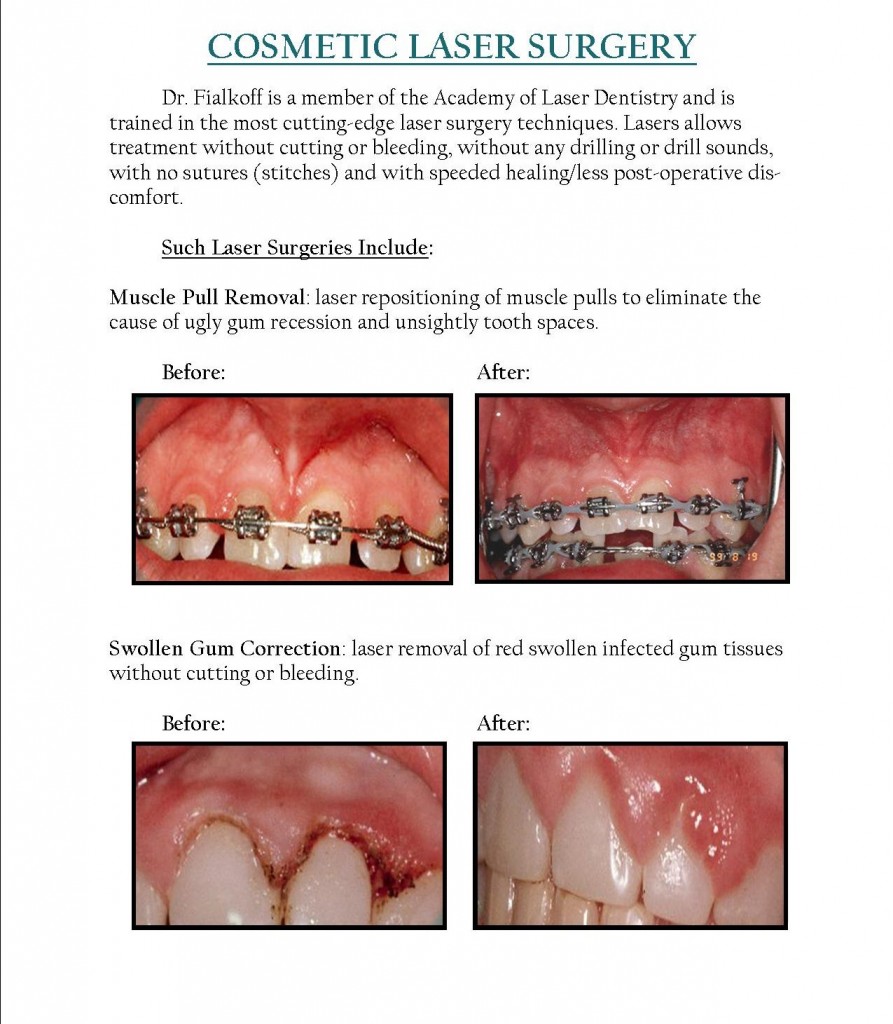 COSMETIC LASER SURGERY

Dr. Fialkoff is a member of the Academy of Laser Dentistry and is trained in the most cutting-edge laser surgery techniques. Lasers allows treatment without cutting or bleeding, without any drilling or drill sounds, with no sutures (stitches) and with speeded healing/less post-operative discomfort.

Such Laser Surgeries Include:

Muscle Pull Removal: laser repositioning of muscle pulls to eliminate the cause of ugly gum recession and unsightly tooth spaces.

Before:

After:

Swollen Gum Correction: laser removal of red swollen infected gum tissues without cutting or bleeding.

Before:

After: